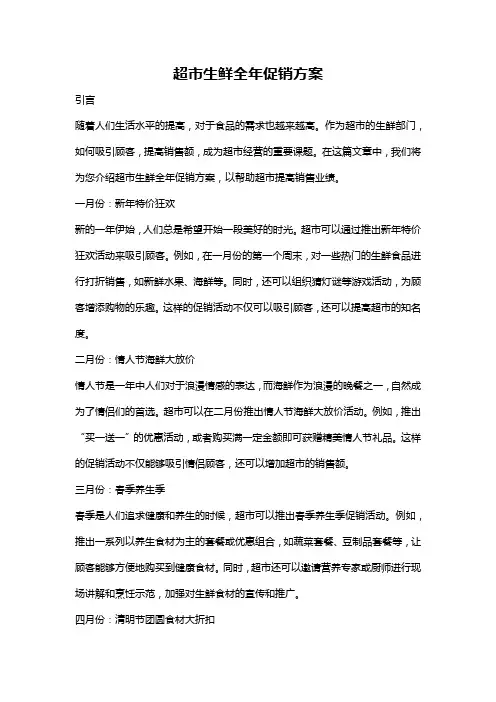 超市生鲜全年促销方案

引言

随着人们生活水平的提高，对于食品的需求也越来越高。作为超市的生鲜部门，如何吸引顾客，提高销售额，成为超市经营的重要课题。在这篇文章中，我们将为您介绍超市生鲜全年促销方案，以帮助超市提高销售业绩。

一月份：新年特价狂欢

新的一年伊始，人们总是希望开始一段美好的时光。超市可以通过推出新年特价狂欢活动来吸引顾客。例如，在一月份的第一个周末，对一些热门的生鲜食品进行打折销售，如新鲜水果、海鲜等。同时，还可以组织猜灯谜等游戏活动，为顾客增添购物的乐趣。这样的促销活动不仅可以吸引顾客，还可以提高超市的知名度。

二月份：情人节海鲜大放价

情人节是一年中人们对于浪漫情感的表达，而海鲜作为浪漫的晚餐之一，自然成为了情侣们的首选。超市可以在二月份推出情人节海鲜大放价活动。例如，推出“买一送一”的优惠活动，或者购买满一定金额即可获赠精美情人节礼品。这样的促销活动不仅能够吸引情侣顾客，还可以增加超市的销售额。

三月份：春季养生季

春季是人们追求健康和养生的时候，超市可以推出春季养生季促销活动。例如，推出一系列以养生食材为主的套餐或优惠组合，如蔬菜套餐、豆制品套餐等，让顾客能够方便地购买到健康食材。同时，超市还可以邀请营养专家或厨师进行现场讲解和烹饪示范，加强对生鲜食材的宣传和推广。

四月份：清明节团圆食材大折扣